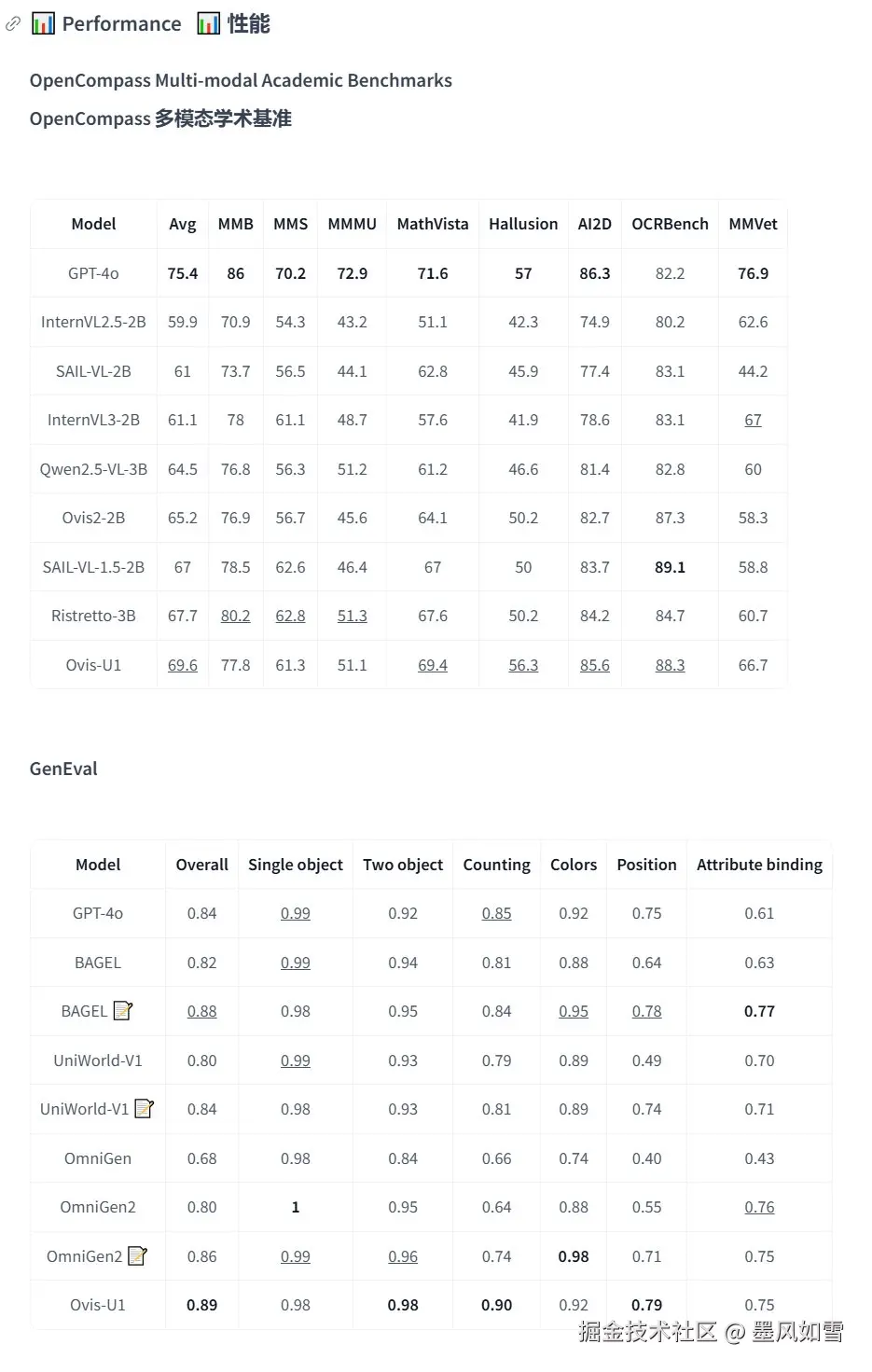 📊 Performance 📊 性能

OpenCompass Multi-modal Academic Benchmarks

OpenCompass 多模态学术基准

| Model | Avg | MMB | MMS | MMMU | MathVista | Hallusion | AI2D | OCRBench | MMVet |
|---|---|---|---|---|---|---|---|---|---|
| GPT-4o | 75.4 | 86 | 70.2 | 72.9 | 71.6 | 57 | 86.3 | 82.2 | 76.9 |
| InternVL2.5-2B | 59.9 | 70.9 | 54.3 | 43.2 | 51.1 | 42.3 | 74.9 | 80.2 | 62.6 |
| SAIL-VL-2B | 61 | 73.7 | 56.5 | 44.1 | 62.8 | 45.9 | 77.4 | 83.1 | 44.2 |
| InternVL3-2B | 61.1 | 78 | 61.1 | 48.7 | 57.6 | 41.9 | 78.6 | 83.1 | 67 |
| Qwen2.5-VL-3B | 64.5 | 76.8 | 56.3 | 51.2 | 61.2 | 46.6 | 81.4 | 82.8 | 60 |
| Ovis2-2B | 65.2 | 76.9 | 56.7 | 45.6 | 64.1 | 50.2 | 82.7 | 87.3 | 58.3 |
| SAIL-VL-1.5-2B | 67 | 78.5 | 62.6 | 46.4 | 67 | 50 | 83.7 | 89.1 | 58.8 |
| Ristretto-3B | 67.7 | 80.2 | 62.8 | 51.3 | 67.6 | 50.2 | 84.2 | 84.7 | 60.7 |
| Ovis-U1 | 69.6 | 77.8 | 61.3 | 51.1 | 69.4 | 56.3 | 85.6 | 88.3 | 66.7 |

GenEval

| Model | Overall | Single object | Two object | Counting | Colors | Position | Attribute binding |
|---|---|---|---|---|---|---|---|
| GPT-4o | 0.84 | 0.99 | 0.92 | 0.85 | 0.92 | 0.75 | 0.61 |
| BAGEL | 0.82 | 0.99 | 0.94 | 0.81 | 0.88 | 0.64 | 0.63 |
| BAGEL 📝 | 0.88 | 0.98 | 0.95 | 0.84 | 0.95 | 0.78 | 0.77 |
| UniWorld-V1 | 0.80 | 0.99 | 0.93 | 0.79 | 0.89 | 0.49 | 0.70 |
| UniWorld-V1 📝 | 0.84 | 0.98 | 0.93 | 0.81 | 0.89 | 0.74 | 0.71 |
| OmniGen | 0.68 | 0.98 | 0.84 | 0.66 | 0.74 | 0.40 | 0.43 |
| OmniGen2 | 0.80 | 1 | 0.95 | 0.64 | 0.88 | 0.55 | 0.76 |
| OmniGen2 📝 | 0.86 | 0.99 | 0.96 | 0.74 | 0.98 | 0.71 | 0.75 |
| Ovis-U1 | 0.89 | 0.98 | 0.98 | 0.90 | 0.92 | 0.79 | 0.75 |

掘金技术社区 @ 墨风如雪